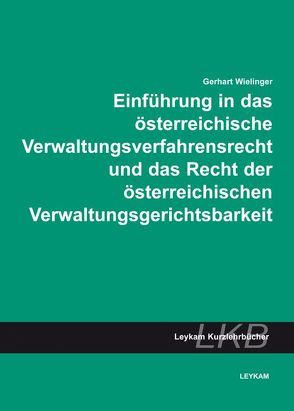 Gerhart Wielinger

Einführung in das österreichische Verwaltungsverfahrensrecht und das Recht der österreichischen Verwaltungsgerichtsbarkeit

LKB

Leykam Kurzlehrbücher

LEYKAM